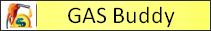 GAS Buddy